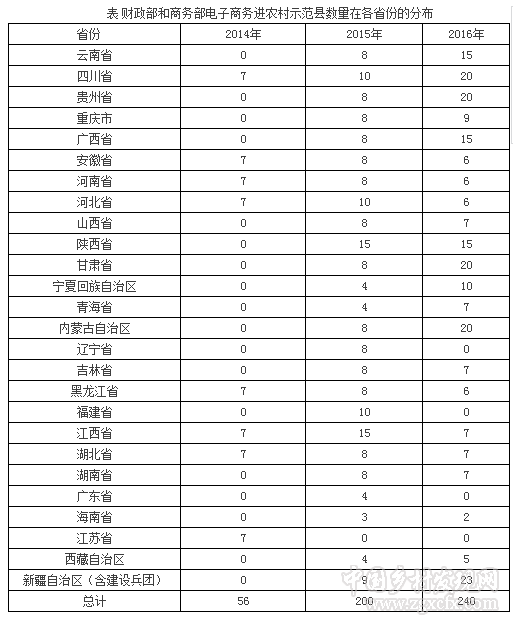 表 财政部和商务部电子商务进农村示范县数量在各省份的分布

| 省份 | 2014年 | 2015年 | 2016年 |
|---|---|---|---|
| 云南省 | 0 | 8 | 15 |
| 四川省 | 7 | 10 | 20 |
| 贵州省 | 0 | 8 | 20 |
| 重庆市 | 0 | 8 | 9 |
| 广西省 | 0 | 8 | 15 |
| 安徽省 | 7 | 8 | 6 |
| 河南省 | 7 | 8 | 6 |
| 河北省 | 7 | 10 | 6 |
| 山西省 | 0 | 8 | 7 |
| 陕西省 | 0 | 15 | 15 |
| 甘肃省 | 0 | 8 | 20 |
| 宁夏回族自治区 | 0 | 4 | 10 |
| 青海省 | 0 | 4 | 7 |
| 内蒙古自治区 | 0 | 8 | 20 |
| 辽宁省 | 0 | 8 | 0 |
| 吉林省 | 0 | 8 | 7 |
| 黑龙江省 | 7 | 8 | 6 |
| 福建省 | 0 | 10 | 0 |
| 江西省 | 7 | 15 | 7 |
| 湖北省 | 7 | 8 | 7 |
| 湖南省 | 0 | 8 | 7 |
| 广东省 | 0 | 4 | 0 |
| 海南省 | 0 | 3 | 2 |
| 江苏省 | 7 | 0 | 0 |
| 西藏自治区 | 0 | 4 | 5 |
| 新疆自治区（含建设兵团） | 0 | 9 | 23 |
| 总计 | 56 | 200 | 240 |

中国乡村发现网
www.zgxcfx.com